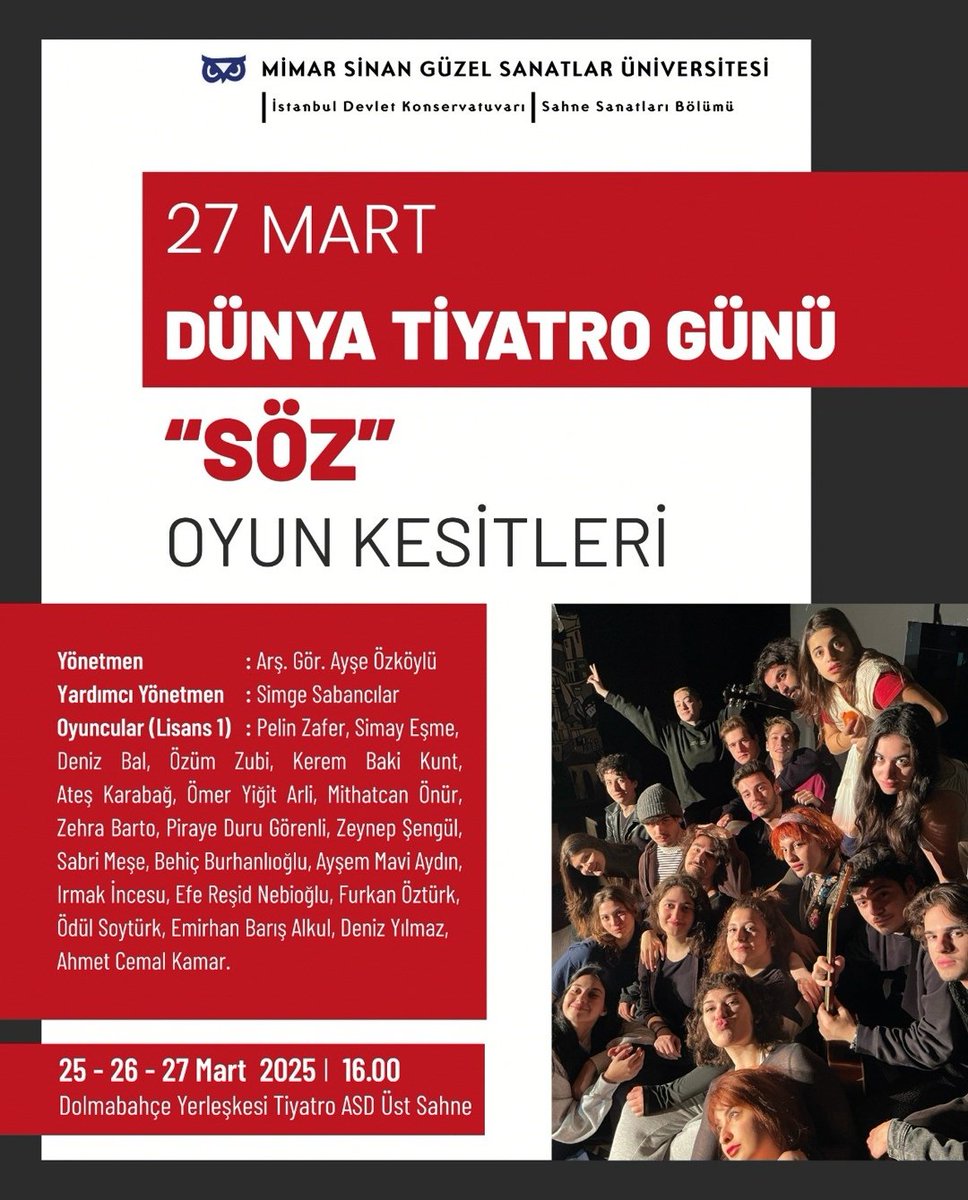 MİMAR SİNAN GÜZEL SANATLAR ÜNİVERSİTESİ
İstanbul Devlet Konservatuvarı | Sahne Sanatları Bölümü

27 MART
DÜNYA TİYATRO GÜNÜ

"SÖZ"
OYUN KESİTLERİ

Yönetmen : Arş. Gör. Ayşe Özköylü
Yardımcı Yönetmen : Simge Sabancılar
Oyuncular (Lisans 1) : Pelin Zafer, Simay Eşme, Deniz Bal, Özüm Zubi, Kerem Baki Kunt, Ateş Karabağ, Ömer Yiğit Arli, Mithatcan Önür, Zehra Barto, Piraye Duru Görenli, Zeynep Şengül, Sabri Meşe, Behiç Burhanlıoğlu, Ayşem Mavi Aydın, Irmak İncesu, Efe Reşid Nebioğlu, Furkan Öztürk, Ödül Soytürk, Emirhan Barış Alkul, Deniz Yılmaz, Ahmet Cemal Kamar.

25 - 26 - 27 Mart 2025 | 16.00
Dolmabahçe Yerleşkesi Tiyatro ASD Üst Sahne